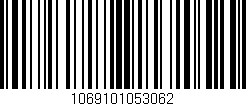 1069101053062